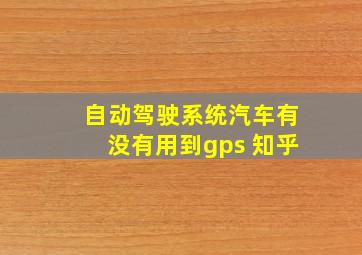 自动驾驶系统汽车有没有用到gps 知乎